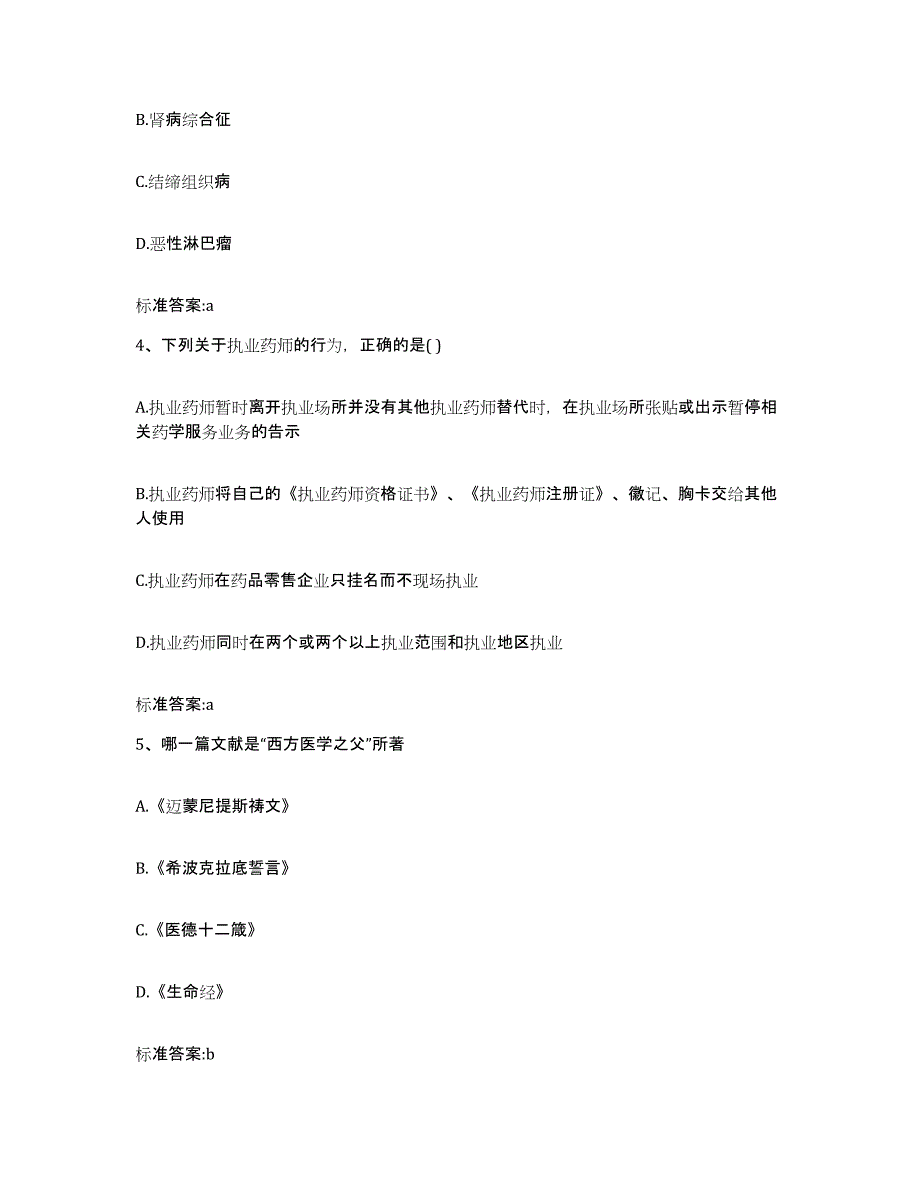 B.肾病综合征

C.结缔组织病

D.恶性淋巴瘤

标准答案:a

4、下列关于执业药师的行为，正确的是( )

A.执业药师暂时离开执业场所并没有其他执业药师替代时，在执业场所张贴或出示暂停相关药学服务业务的告示

B.执业药师将自己的《执业药师资格证书》、《执业药师注册证》、徽记、胸卡交给其他人使用

C.执业药师在药品零售企业只挂名而不现场执业

D.执业药师同时在两个或两个以上执业范围和执业地区执业

标准答案:a

5、哪一篇文献是“西方医学之父”所著

A.《迈蒙尼提斯祷文》

B.《希波克拉底誓言》

C.《医德十二箴》

D.《生命经》

标准答案:b